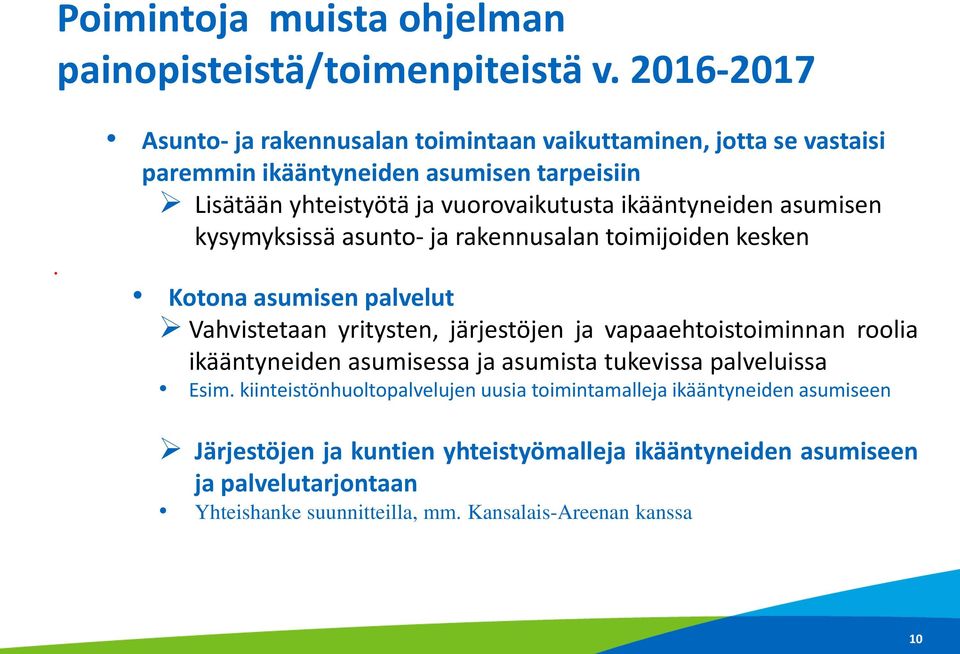 Poimintoja muista ohjelman painopisteistä/toimenpiteistä v. 2016-2017

• Asunto- ja rakennusalan toimintaan vaikuttaminen, jotta se vastaisi paremmin ikääntyneiden asumisen tarpeisiin
➢ Lisätään yhteistyötä ja vuorovaikutusta ikääntyneiden asumisen kysymyksissä asunto- ja rakennusalan toimijoiden kesken

.

• Kotona asumisen palvelut
➢ Vahvistetaan yritysten, järjestöjen ja vapaaehtoistoiminnan roolia ikääntyneiden asumisessa ja asumista tukevissa palveluissa
• Esim. kiinteistönhuoltopalvelujen uusia toimintamalleja ikääntyneiden asumiseen

➢ Järjestöjen ja kuntien yhteistyömalleja ikääntyneiden asumiseen ja palvelutarjontaan
• Yhteishanke suunnitteilla, mm. Kansalais-Areenan kanssa

10